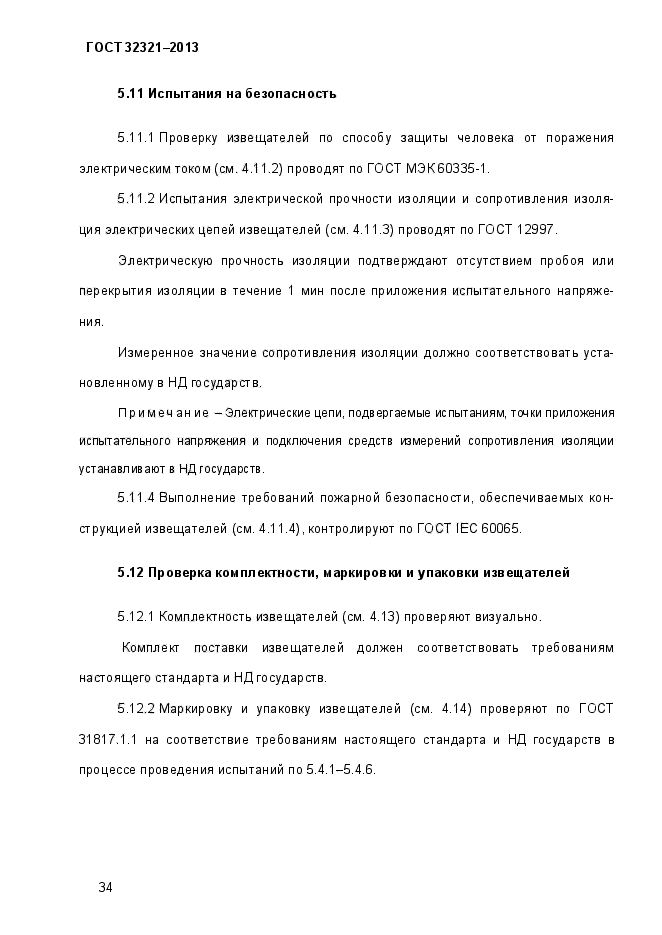 ГОСТ 32321–2013

5.11 Испытания на безопасность

5.11.1 Проверку извещателей по способу защиты человека от поражения электрическим током (см. 4.11.2) проводят по ГОСТ МЭК 60335-1.

5.11.2 Испытания электрической прочности изоляции и сопротивления изоляция электрических цепей извещателей (см. 4.11.3) проводят по ГОСТ 12997.

Электрическую прочность изоляции подтверждают отсутствием пробоя или перекрытия изоляции в течение 1 мин после приложения испытательного напряжения.

Измеренное значение сопротивления изоляции должно соответствовать установленному в НД государств.

Примечание – Электрические цепи, подвергаемые испытаниям, точки приложения испытательного напряжения и подключения средств измерений сопротивления изоляции устанавливают в НД государств.

5.11.4 Выполнение требований пожарной безопасности, обеспечиваемых конструкцией извещателей (см. 4.11.4), контролируют по ГОСТ IEC 60065.

5.12 Проверка комплектности, маркировки и упаковки извещателей

5.12.1 Комплектность извещателей (см. 4.13) проверяют визуально.

Комплект поставки извещателей должен соответствовать требованиям настоящего стандарта и НД государств.

5.12.2 Маркировку и упаковку извещателей (см. 4.14) проверяют по ГОСТ 31817.1.1 на соответствие требованиям настоящего стандарта и НД государств в процессе проведения испытаний по 5.4.1–5.4.6.

34